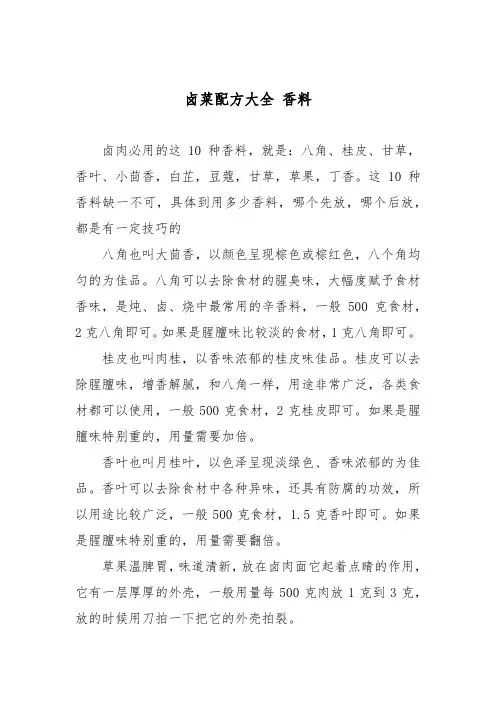 卤菜配方大全 香料

卤肉必用的这 10 种香料，就是：八角、桂皮、甘草，香叶、小茴香，白芷，豆蔻，甘草，草果，丁香。这 10 种香料缺一不可，具体到用多少香料，哪个先放，哪个后放，都是有一定技巧的

八角也叫大茴香，以颜色呈现棕色或棕红色，八个角均匀的为佳品。八角可以去除食材的腥臭味，大幅度赋予食材香味，是炖、卤、烧中最常用的辛香料，一般 500 克食材，2 克八角即可。如果是腥膻味比较淡的食材，1 克八角即可。

桂皮也叫肉桂，以香味浓郁的桂皮味佳品。桂皮可以去除腥膻味，增香解腻，和八角一样，用途非常广泛，各类食材都可以使用，一般 500 克食材，2 克桂皮即可。如果是腥膻味特别重的，用量需要加倍。

香叶也叫月桂叶，以色泽呈现淡绿色、香味浓郁的为佳品。香叶可以去除食材中各种异味，还具有防腐的功效，所以用途比较广泛，一般 500 克食材，1.5 克香叶即可。如果是腥膻味特别重的，用量需要翻倍。

草果温脾胃，味道清新，放在卤肉面它起着点睛的作用，它有一层厚厚的外壳，一般用量每 500 克肉放 1 克到 3 克，放的时候用刀拍一下把它的外壳拍裂。